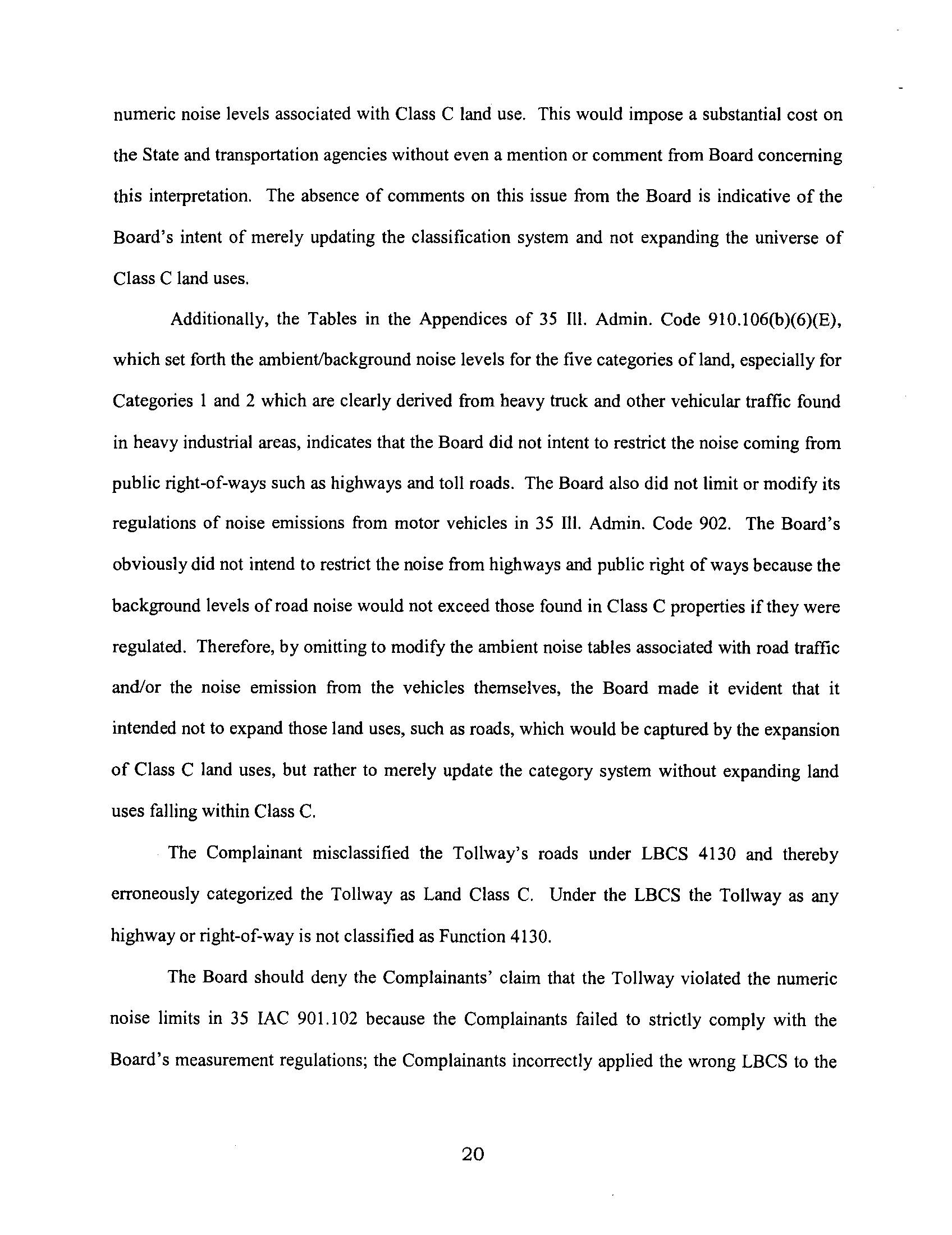 numeric noise levels associated with Class C land use. This would impose a substantial cost on the State and transportation agencies without even a mention or comment from Board concerning this interpretation. The absence of comments on this issue from the Board is indicative of the Board's intent of merely updating the classification system and not expanding the universe of Class C land uses.

Additionally, the Tables in the Appendices of 35 Ill. Admin. Code 910.106(b)(6)(E), which set forth the ambient/background noise levels for the five categories of land, especially for Categories 1 and 2 which are clearly derived from heavy truck and other vehicular traffic found in heavy industrial areas, indicates that the Board did not intent to restrict the noise coming from public right-of-ways such as highways and toll roads. The Board also did not limit or modify its regulations of noise emissions from motor vehicles in 35 Ill. Admin. Code 902. The Board's obviously did not intend to restrict the noise from highways and public right of ways because the background levels of road noise would not exceed those found in Class C properties if they were regulated. Therefore, by omitting to modify the ambient noise tables associated with road traffic and/or the noise emission from the vehicles themselves, the Board made it evident that it intended not to expand those land uses, such as roads, which would be captured by the expansion of Class C land uses, but rather to merely update the category system without expanding land uses falling within Class C.

The Complainant misclassified the Tollway's roads under LBCS 4130 and thereby erroneously categorized the Tollway as Land Class C. Under the LBCS the Tollway as any highway or right-of-way is not classified as Function 4130.

The Board should deny the Complainants' claim that the Tollway violated the numeric noise limits in 35 IAC 901.102 because the Complainants failed to strictly comply with the Board's measurement regulations; the Complainants incorrectly applied the wrong LBCS to the

20